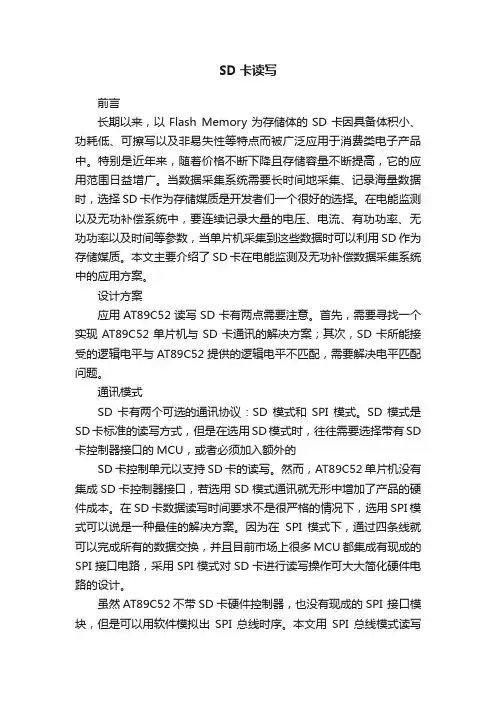 SD 卡读写

前言

长期以来，以 Flash Memory 为存储体的 SD 卡因具备体积小、功耗低、可擦写以及非易失性等特点而被广泛应用于消费类电子产品中。特别是近年来，随着价格不断下降且存储容量不断提高，它的应用范围日益增广。当数据采集系统需要长时间地采集、记录海量数据时，选择 SD 卡作为存储媒质是开发者们一个很好的选择。在电能监测以及无功补偿系统中，要连续记录大量的电压、电流、有功功率、无功功率以及时间等参数，当单片机采集到这些数据时可以利用 SD 作为存储媒质。本文主要介绍了 SD 卡在电能监测及无功补偿数据采集系统中的应用方案。

设计方案

应用 AT89C52 读写 SD 卡有两点需要注意。首先，需要寻找一个实现 AT89C52 单片机与 SD 卡通讯的解决方案；其次，SD 卡所能接受的逻辑电平与 AT89C52 提供的逻辑电平不匹配，需要解决电平匹配问题。

通讯模式

SD 卡有两个可选的通讯协议：SD 模式和 SPI 模式。SD 模式是 SD 卡标准的读写方式，但是在选用 SD 模式时，往往需要选择带有 SD 卡控制器接口的 MCU，或者必须加入额外的

SD 卡控制单元以支持 SD 卡的读写。然而，AT89C52 单片机没有集成 SD 卡控制器接口，若选用 SD 模式通讯就无形中增加了产品的硬件成本。在 SD 卡数据读写时间要求不是很严格的情况下，选用 SPI 模式可以说是一种最佳的解决方案。因为在 SPI 模式下，通过四条线就可以完成所有的数据交换，并且目前市场上很多 MCU 都集成有现成的 SPI 接口电路，采用 SPI 模式对 SD 卡进行读写操作可大大简化硬件电路的设计。

虽然 AT89C52 不带 SD 卡硬件控制器，也没有现成的 SPI 接口模块，但是可以用软件模拟出 SPI 总线时序。本文用 SPI 总线模式读写